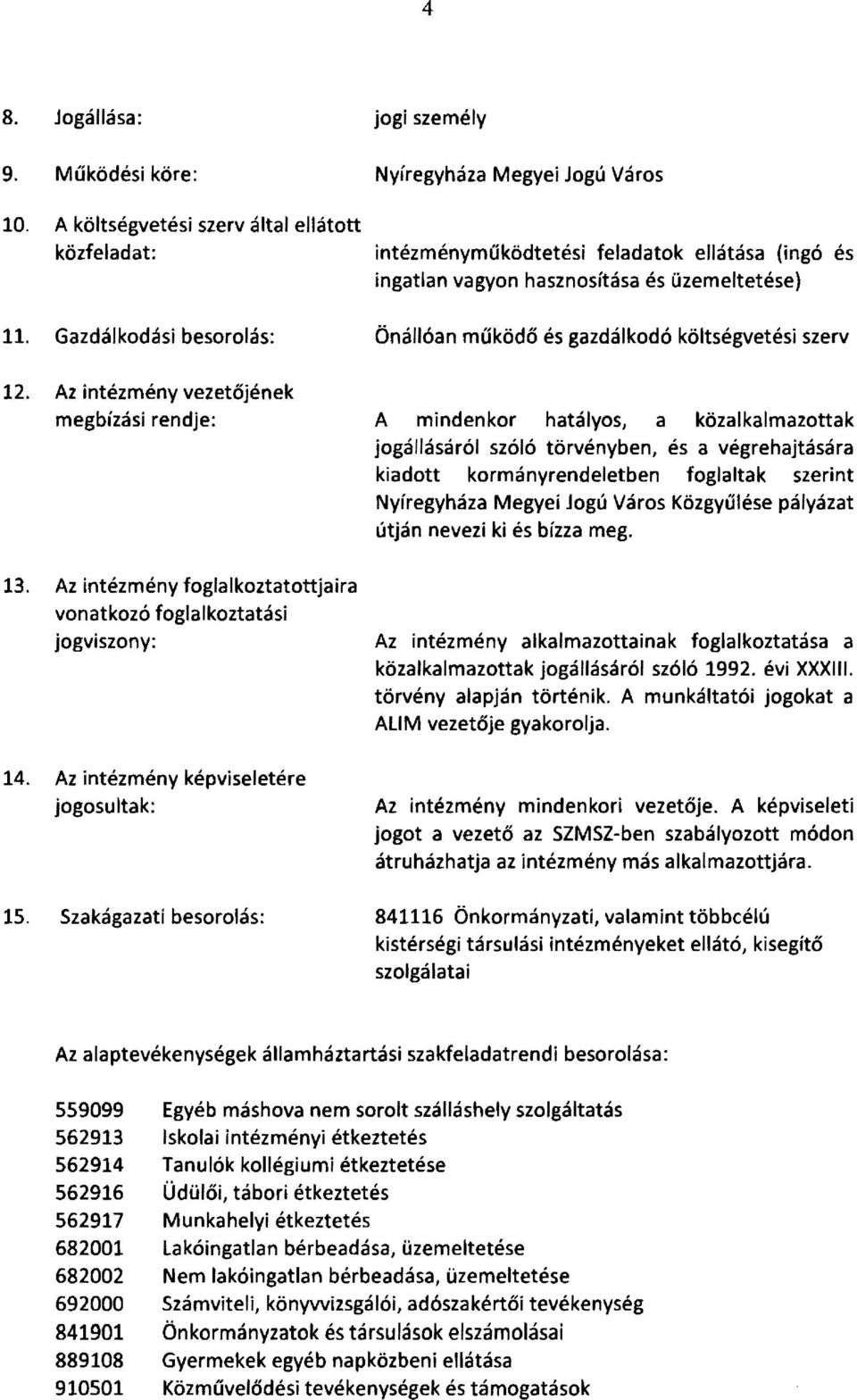 4

8. Jogállása: jogi személy

9. Működési köre: Nyíregyháza Megyei Jogú Város

10. A költségvetési szerv által ellátott közfeladat: intézményműködtetési feladatok ellátása (ingó és ingatlan vagyon hasznosítása és üzemeltetése)

11. Gazdálkodási besorolás: Önállóan működő és gazdálkodó költségvetési szerv

12. Az intézmény vezetőjének megbízási rendje: A mindenkor hatályos, a közalkalmazottak jogállásáról szóló törvényben, és a végrehajtására kiadott kormányrendeletben foglaltak szerint Nyíregyháza Megyei Jogú Város Közgyűlése pályázat útján nevezi ki és bízza meg.

13. Az intézmény foglalkoztatottjaira vonatkozó foglalkoztatási jogviszony: Az intézmény alkalmazottainak foglalkoztatása a közalkalmazottak jogállásáról szóló 1992. évi XXXIII. törvény alapján történik. A munkáltatói jogokat a ALIM vezetője gyakorolja.

14. Az intézmény képviseletére jogosultak: Az intézmény mindenkori vezetője. A képviseleti jogot a vezető az SZMSZ-ben szabályozott módon átruházhatja az intézmény más alkalmazottjára.

15. Szakágazati besorolás: 841116 Önkormányzati, valamint többcélú kistérségi társulási intézményeket ellátó, kisegítő szolgálatai

Az alaptevékenységek államháztartási szakfeladatrendi besorolása:

559099 Egyéb máshova nem sorolt szálláshely szolgáltatás
562913 Iskolai intézményi étkeztetés
562914 Tanulók kollégiumi étkeztetése
562916 Üdülői, tábori étkeztetés
562917 Munkahelyi étkeztetés
682001 Lakóingatlan bérbeadása, üzemeltetése
682002 Nem lakóingatlan bérbeadása, üzemeltetése
692000 Számviteli, könyvvizsgálói, adószakértői tevékenység
841901 Önkormányzatok és társulások elszámolásai
889108 Gyermekek egyéb napközbeni ellátása
910501 Közművelődési tevékenységek és támogatások